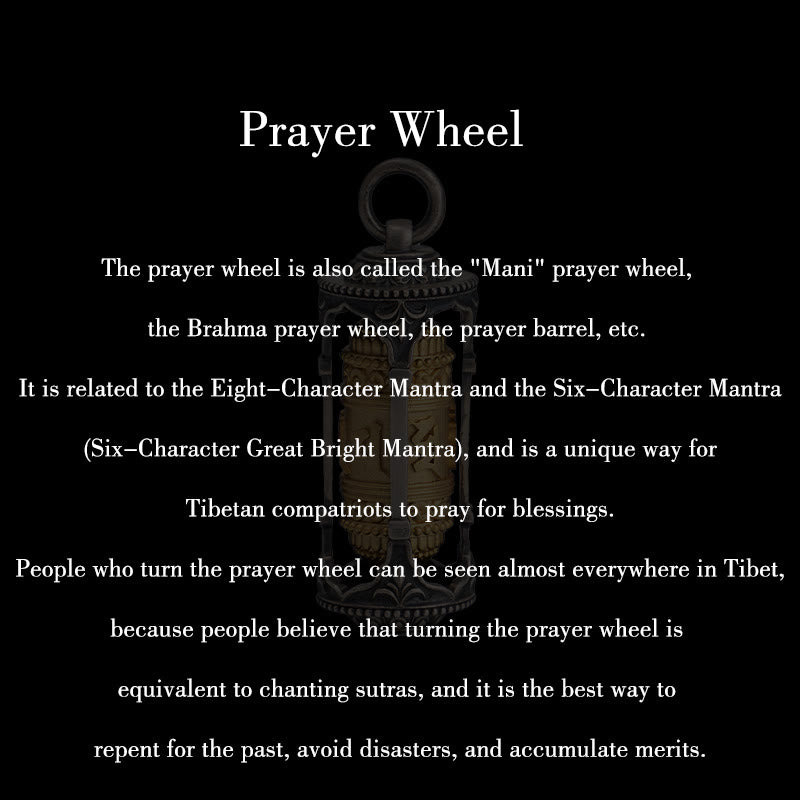 Prayer Wheel

The prayer wheel is also called the "Mani" prayer wheel, the Brahma prayer wheel, the prayer barrel, etc.
It is related to the Eight–Character Mantra and the Six–Character Mantra (Six–Character Great Bright Mantra), and is a unique way for Tibetan compatriots to pray for blessings.
People who turn the prayer wheel can be seen almost everywhere in Tibet, because people believe that turning the prayer wheel is equivalent to chanting sutras, and it is the best way to repent for the past, avoid disasters, and accumulate merits.